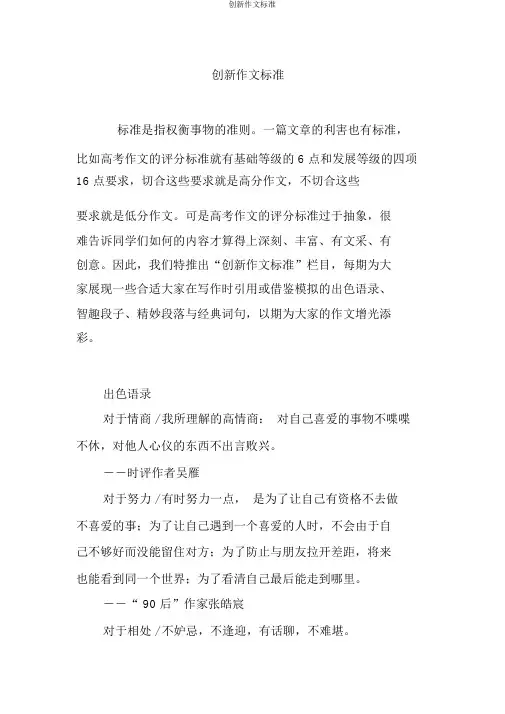 创新作文标准

创新作文标准

标准是指权衡事物的准则。一篇文章的利害也有标准，比如高考作文的评分标准就有基础等级的 6 点和发展等级的四项 16 点要求，切合这些要求就是高分作文，不切合这些

要求就是低分作文。可是高考作文的评分标准过于抽象，很难告诉同学们如何的内容才算得上深刻、丰富、有文采、有创意。因此，我们特推出“创新作文标准”栏目，每期为大家展现一些合适大家在写作时引用或借鉴模拟的出色语录、智趣段子、精妙段落与经典词句，以期为大家的作文增光添彩。

出色语录

对于情商 /我所理解的高情商： 对自己喜爱的事物不喋喋不休，对他人心仪的东西不出言败兴。

——时评作者吴雁

对于努力 /有时努力一点， 是为了让自己有资格不去做不喜爱的事；为了让自己遇到一个喜爱的人时，不会由于自己不够好而没能留住对方；为了防止与朋友拉开差距，将来也能看到同一个世界；为了看清自己最后能走到哪里。

——“ 90 后”作家张皓宸

对于相处 /不妒忌，不逢迎，有话聊，不难堪。